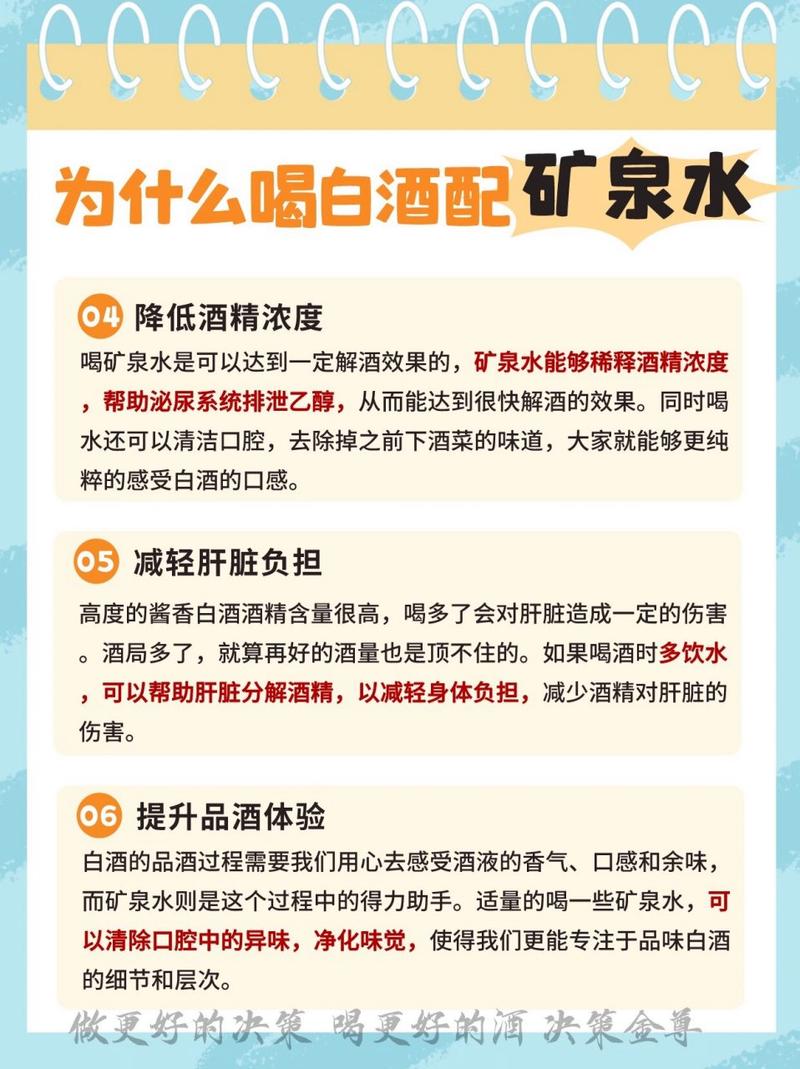 为什么喝白酒配矿泉水

04 降低酒精浓度

喝矿泉水是可以达到一定解酒效果的，矿泉水能够稀释酒精浓度，帮助泌尿系统排泄乙醇，从而能达到很快解酒的效果。同时喝水还可以清洁口腔，去除掉之前下酒菜的味道，大家就能够更纯粹的感受白酒的口感。

05 减轻肝脏负担

高度的酱香白酒酒精含量很高，喝多了会对肝脏造成一定的伤害。酒局多了，就算再好的酒量也是顶不住的。如果喝酒时多饮水，可以帮助肝脏分解酒精，以减轻身体负担，减少酒精对肝脏的伤害。

06 提升品酒体验

白酒的品酒过程需要我们用心去感受酒液的香气、口感和余味，而矿泉水则是这个过程中的得力助手。适量的喝一些矿泉水，可以清除口腔中的异味，净化味觉，使得我们更能专注于品味白酒的细节和层次。

做更好的决策 喝更好的酒 决策金尊